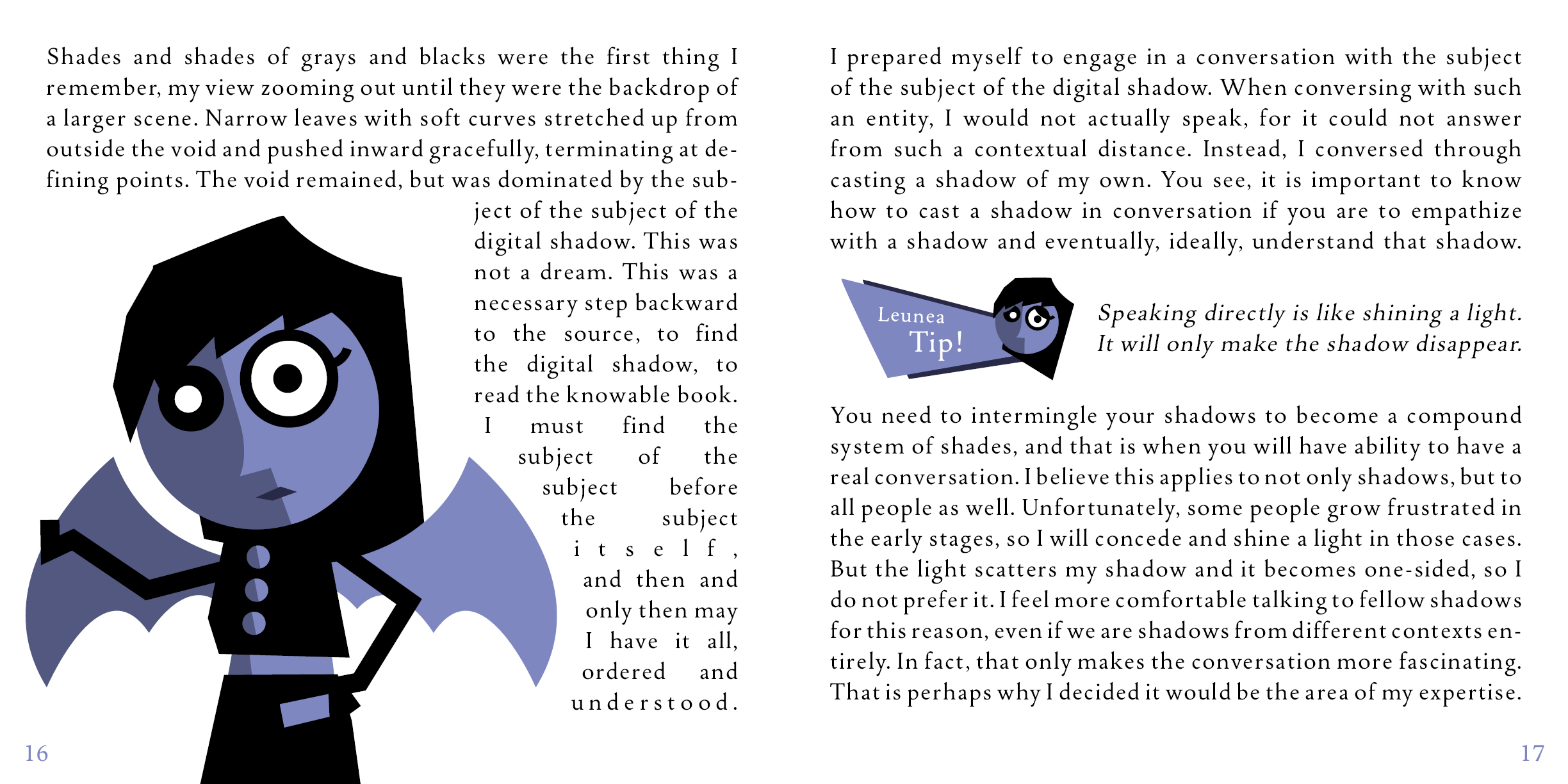 Shades and shades of grays and blacks were the first thing I remember, my view zooming out until they were the backdrop of a larger scene. Narrow leaves with soft curves stretched up from outside the void and pushed inward gracefully, terminating at defining points. The void remained, but was dominated by the subject of the subject of the digital shadow. This was not a dream. This was a necessary step backward to the source, to find the digital shadow, to read the knowable book. I must find the subject of the subject before the subject itself, and then and only then may I have it all, ordered and understood.

16

I prepared myself to engage in a conversation with the subject of the subject of the digital shadow. When conversing with such an entity, I would not actually speak, for it could not answer from such a contextual distance. Instead, I conversed through casting a shadow of my own. You see, it is important to know how to cast a shadow in conversation if you are to empathize with a shadow and eventually, ideally, understand that shadow.

Leunea
Tip!

Speaking directly is like shining a light. It will only make the shadow disappear.

You need to intermingle your shadows to become a compound system of shades, and that is when you will have ability to have a real conversation. I believe this applies to not only shadows, but to all people as well. Unfortunately, some people grow frustrated in the early stages, so I will concede and shine a light in those cases. But the light scatters my shadow and it becomes one-sided, so I do not prefer it. I feel more comfortable talking to fellow shadows for this reason, even if we are shadows from different contexts entirely. In fact, that only makes the conversation more fascinating. That is perhaps why I decided it would be the area of my expertise.

17